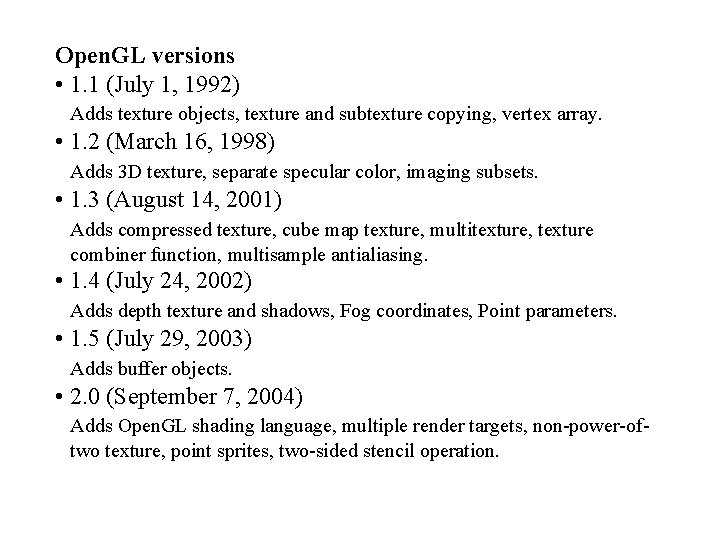 OpenGL versions

• 1.1 (July 1, 1992)
Adds texture objects, texture and subtexture copying, vertex array.

• 1.2 (March 16, 1998)
Adds 3D texture, separate specular color, imaging subsets.

• 1.3 (August 14, 2001)
Adds compressed texture, cube map texture, multitexture, texture combiner function, multisample antialiasing.

• 1.4 (July 24, 2002)
Adds depth texture and shadows, Fog coordinates, Point parameters.

• 1.5 (July 29, 2003)
Adds buffer objects.

• 2.0 (September 7, 2004)
Adds OpenGL shading language, multiple render targets, non-power-of-two texture, point sprites, two-sided stencil operation.